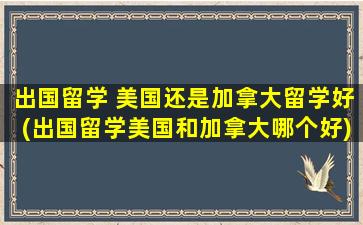 出国留学 美国还是加拿大留学好(出国留学美国和加拿大哪个好)